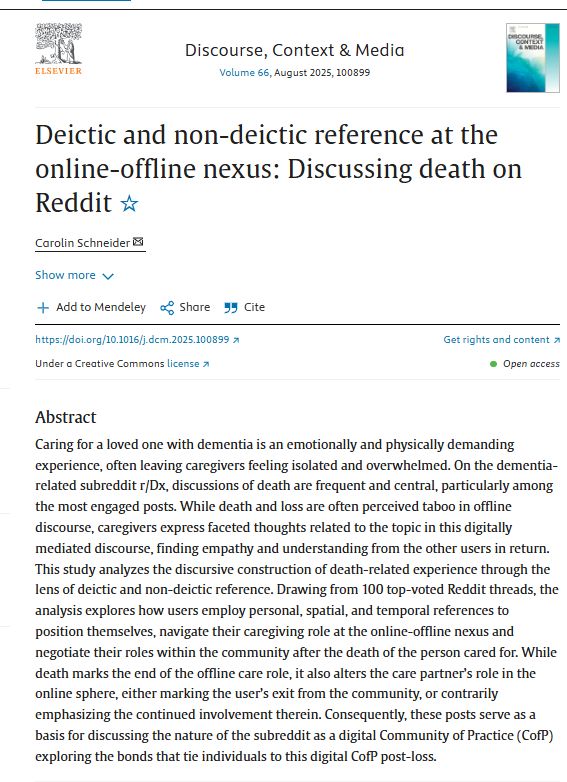 ELSEVIER

Discourse, Context & Media
Volume 66, August 2025, 100899

DISCOURSE, CONTEXT & MEDIA

Deictic and non-deictic reference at the online-offline nexus: Discussing death on Reddit ☆

Carolin Schneider

Show more

+ Add to Mendeley Share Cite

https://doi.org/10.1016/j.dcm.2025.100899 ↗

Get rights and content ↗

Under a Creative Commons license ↗

Open access

Abstract

Caring for a loved one with dementia is an emotionally and physically demanding experience, often leaving caregivers feeling isolated and overwhelmed. On the dementia-related subreddit r/Dx, discussions of death are frequent and central, particularly among the most engaged posts. While death and loss are often perceived taboo in offline discourse, caregivers express faceted thoughts related to the topic in this digitally mediated discourse, finding empathy and understanding from the other users in return. This study analyzes the discursive construction of death-related experience through the lens of deictic and non-deictic reference. Drawing from 100 top-voted Reddit threads, the analysis explores how users employ personal, spatial, and temporal references to position themselves, navigate their caregiving role at the online-offline nexus and negotiate their roles within the community after the death of the person cared for. While death marks the end of the offline care role, it also alters the care partner's role in the online sphere, either marking the user's exit from the community, or contrarily emphasizing the continued involvement therein. Consequently, these posts serve as a basis for discussing the nature of the subreddit as a digital Community of Practice (CofP) exploring the bonds that tie individuals to this digital CofP post-loss.